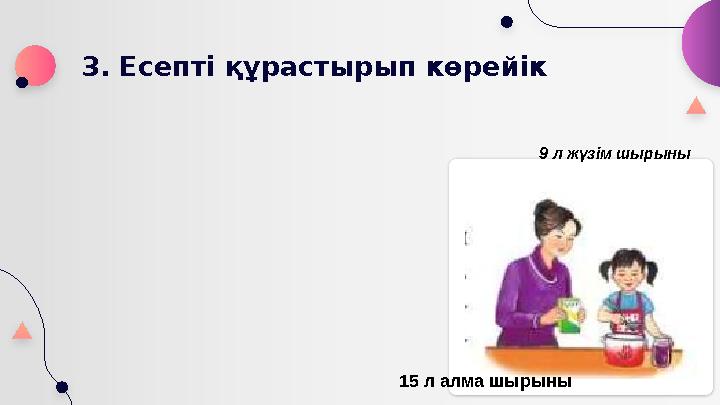 3. Есепті құрастырып көрейік

9 л жүзім шырыны

15 л алма шырыны